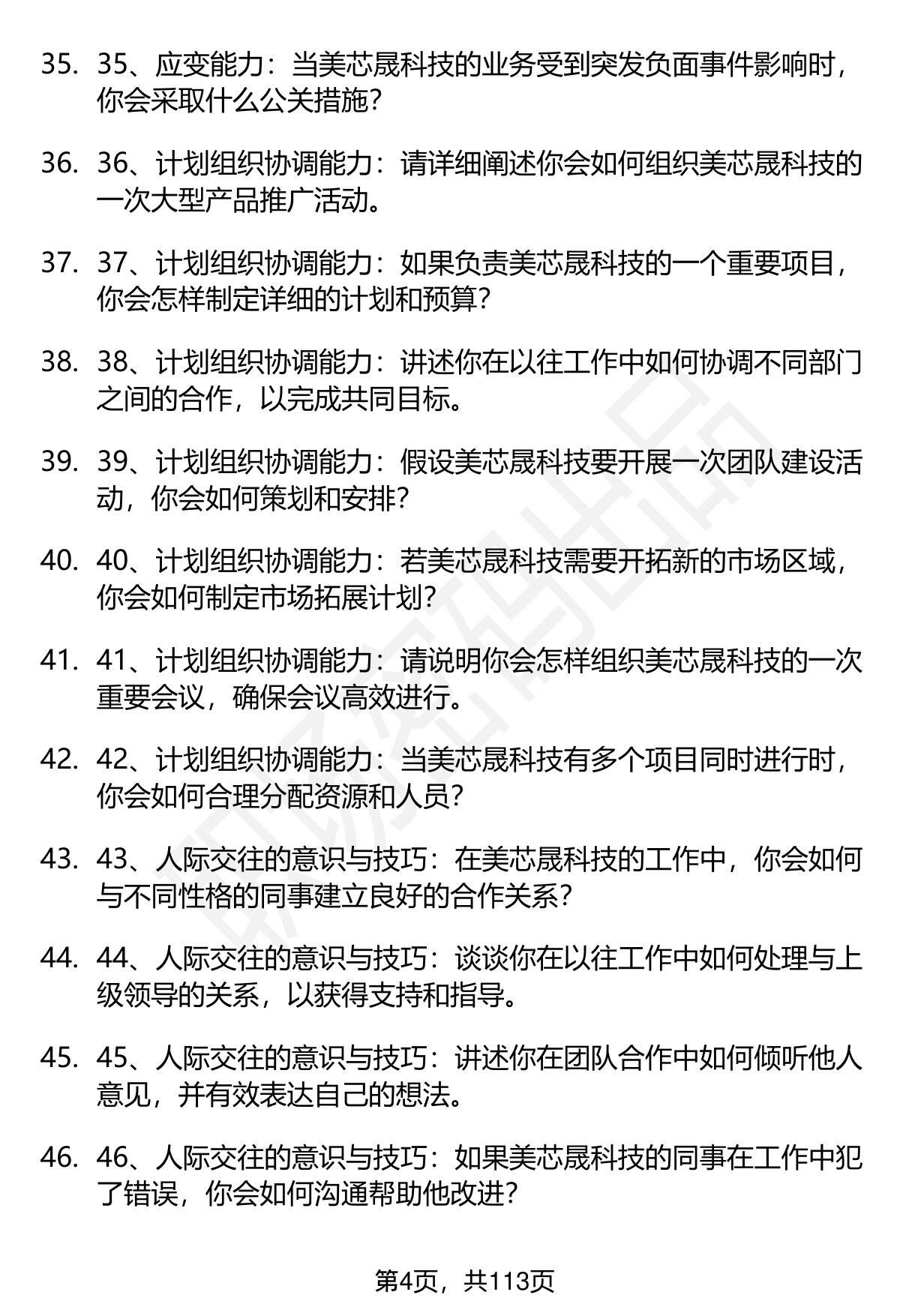 35. 35、应变能力：当美芯晟科技的业务受到突发负面事件影响时，你会采取什么公关措施？

36. 36、计划组织协调能力：请详细阐述你会如何组织美芯晟科技的一次大型产品推广活动。

37. 37、计划组织协调能力：如果负责美芯晟科技的一个重要项目，你会怎样制定详细的计划和预算？

38. 38、计划组织协调能力：讲述你在以往工作中如何协调不同部门之间的合作，以完成共同目标。

39. 39、计划组织协调能力：假设美芯晟科技要开展一次团队建设活动，你会如何策划和安排？

40. 40、计划组织协调能力：若美芯晟科技需要开拓新的市场区域，你会如何制定市场拓展计划？

41. 41、计划组织协调能力：请说明你会怎样组织美芯晟科技的一次重要会议，确保会议高效进行。

42. 42、计划组织协调能力：当美芯晟科技有多个项目同时进行时，你会如何合理分配资源和人员？

43. 43、人际交往的意识与技巧：在美芯晟科技的工作中，你会如何与不同性格的同事建立良好的合作关系？

44. 44、人际交往的意识与技巧：谈谈你在以往工作中如何处理与上级领导的关系，以获得支持和指导。

45. 45、人际交往的意识与技巧：讲述你在团队合作中如何倾听他人意见，并有效表达自己的想法。

46. 46、人际交往的意识与技巧：如果美芯晟科技的同事在工作中犯了错误，你会如何沟通帮助他改进？

第4页，共113页